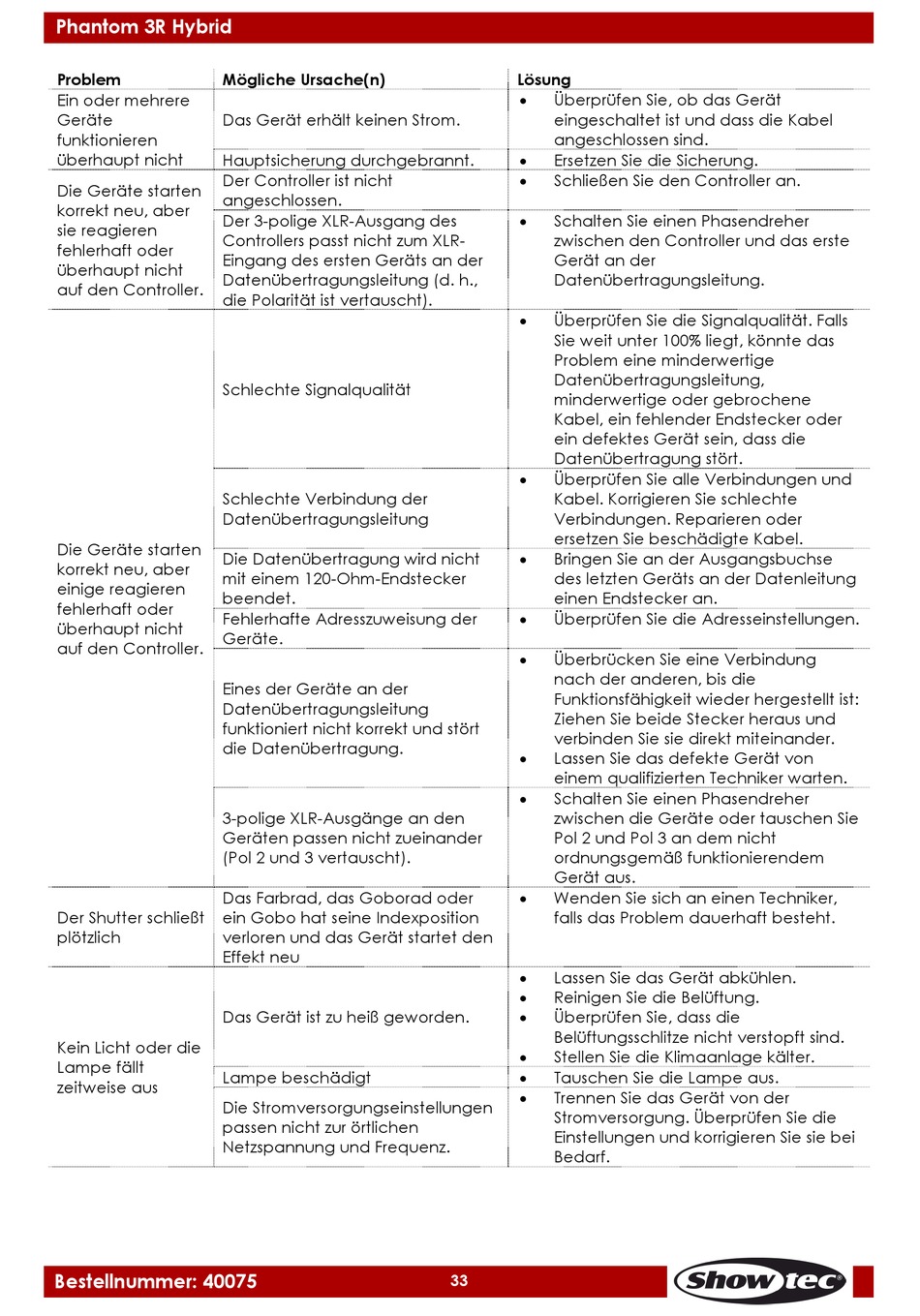 Phantom 3R Hybrid

| Problem | Mögliche Ursache(n) | Lösung |
|---|---|---|
| Ein oder mehrere Geräte funktionieren überhaupt nicht | Das Gerät erhält keinen Strom. | • Überprüfen Sie, ob das Gerät eingeschaltet ist und dass die Kabel angeschlossen sind. |
| | Hauptsicherung durchgebrannt. | • Ersetzen Sie die Sicherung. |
| Die Geräte starten korrekt neu, aber sie reagieren fehlerhaft oder überhaupt nicht auf den Controller. | Der Controller ist nicht angeschlossen. | • Schließen Sie den Controller an. |
| | Der 3-polige XLR-Ausgang des Controllers passt nicht zum XLR-Eingang des ersten Geräts an der Datenübertragungsleitung (d. h., die Polarität ist vertauscht). | • Schalten Sie einen Phasendreher zwischen den Controller und das erste Gerät an der Datenübertragungsleitung. |
| Die Geräte starten korrekt neu, aber einige reagieren fehlerhaft oder überhaupt nicht auf den Controller. | Schlechte Signalqualität | • Überprüfen Sie die Signalqualität. Falls Sie weit unter 100% liegt, könnte das Problem eine minderwertige Datenübertragungsleitung, minderwertige oder gebrochene Kabel, ein fehlender Endstecker oder ein defektes Gerät sein, dass die Datenübertragung stört. |
| | Schlechte Verbindung der Datenübertragungsleitung | • Überprüfen Sie alle Verbindungen und Kabel. Korrigieren Sie schlechte Verbindungen. Reparieren oder ersetzen Sie beschädigte Kabel. |
| | Die Datenübertragung wird nicht mit einem 120-Ohm-Endstecker beendet. | • Bringen Sie an der Ausgangsbuchse des letzten Geräts an der Datenleitung einen Endstecker an. |
| | Fehlerhafte Adresszuweisung der Geräte. | • Überprüfen Sie die Adresseinstellungen. |
| | Eines der Geräte an der Datenübertragungsleitung funktioniert nicht korrekt und stört die Datenübertragung. | • Überbrücken Sie eine Verbindung nach der anderen, bis die Funktionsfähigkeit wieder hergestellt ist: Ziehen Sie beide Stecker heraus und verbinden Sie sie direkt miteinander. • Lassen Sie das defekte Gerät von einem qualifizierten Techniker warten. |
| | 3-polige XLR-Ausgänge an den Geräten passen nicht zueinander (Pol 2 und 3 vertauscht). | • Schalten Sie einen Phasendreher zwischen die Geräte oder tauschen Sie Pol 2 und Pol 3 an dem nicht ordnungsgemäß funktionierendem Gerät aus. |
| Der Shutter schließt plötzlich | Das Farbrad, das Goborad oder ein Gobo hat seine Indexposition verloren und das Gerät startet den Effekt neu | • Wenden Sie sich an einen Techniker, falls das Problem dauerhaft besteht. |
| Kein Licht oder die Lampe fällt zeitweise aus | Das Gerät ist zu heiß geworden. | • Lassen Sie das Gerät abkühlen. • Reinigen Sie die Belüftung. • Überprüfen Sie, dass die Belüftungsschlitze nicht verstopft sind. • Stellen Sie die Klimaanlage kälter. |
| | Lampe beschädigt | • Tauschen Sie die Lampe aus. |
| | Die Stromversorgungseinstellungen passen nicht zur örtlichen Netzspannung und Frequenz. | • Trennen Sie das Gerät von der Stromversorgung. Überprüfen Sie die Einstellungen und korrigieren Sie sie bei Bedarf. |

Bestellnummer: 40075
33
Showtec